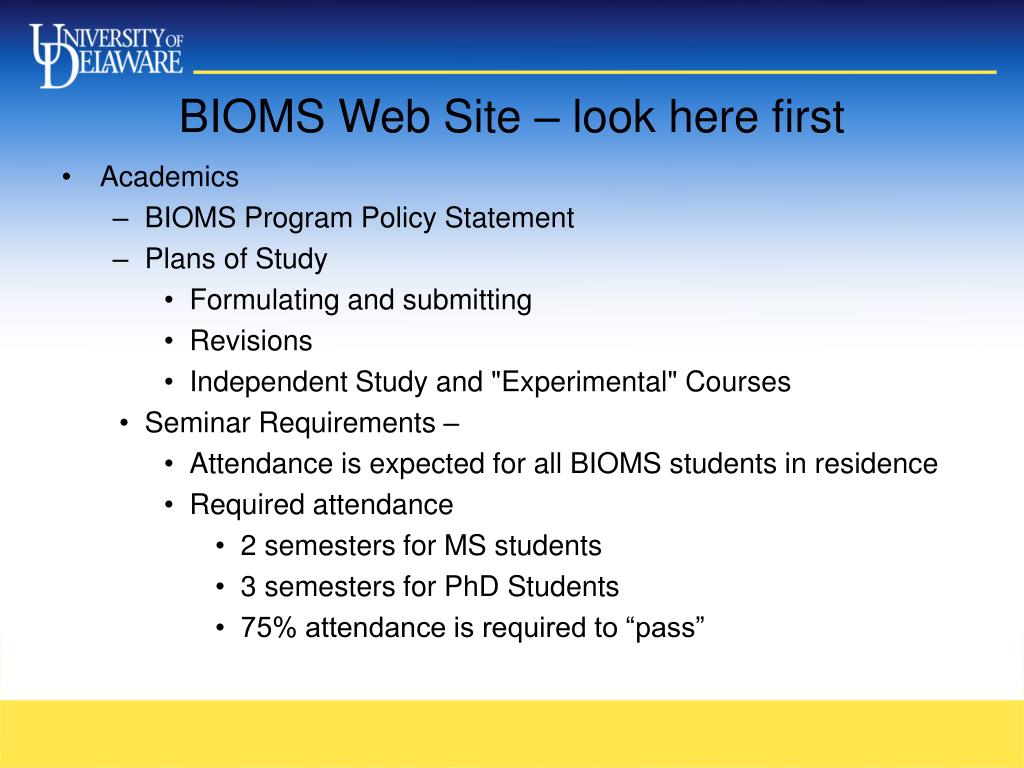 UNIVERSITY OF DELAWARE

BIOMS Web Site – look here first

• Academics
– BIOMS Program Policy Statement
– Plans of Study
• Formulating and submitting
• Revisions
• Independent Study and "Experimental" Courses
• Seminar Requirements –
• Attendance is expected for all BIOMS students in residence
• Required attendance
• 2 semesters for MS students
• 3 semesters for PhD Students
• 75% attendance is required to “pass”